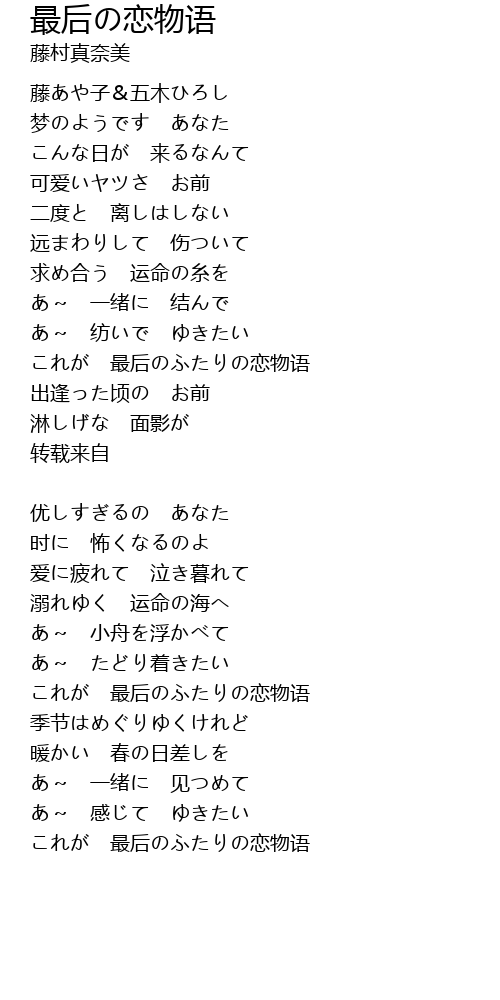 最后の恋物语
藤村真奈美

藤あや子&五木ひろし
梦のようです　あなた
こんな日が　来るなんて
可爱いヤツさ　お前
二度と　离しはしない
远まわりして　伤ついて
求め合う　运命の糸を
あ～　一绪に　结んで
あ～　纺いで　ゆきたい
これが　最后のふたりの恋物语
出逢った顷の　お前
淋しげな　面影が
转载来自

优しすぎるの　あなた
时に　怖くなるのよ
爱に疲れて　泣き暮れて
溺れゆく　运命の海へ
あ～　小舟を浮かべて
あ～　たどり着きたい
これが　最后のふたりの恋物语
季节はめぐりゆくけれど
暖かい　春の日差しを
あ～　一绪に　见つめて
あ～　感じて　ゆきたい
これが　最后のふたりの恋物语